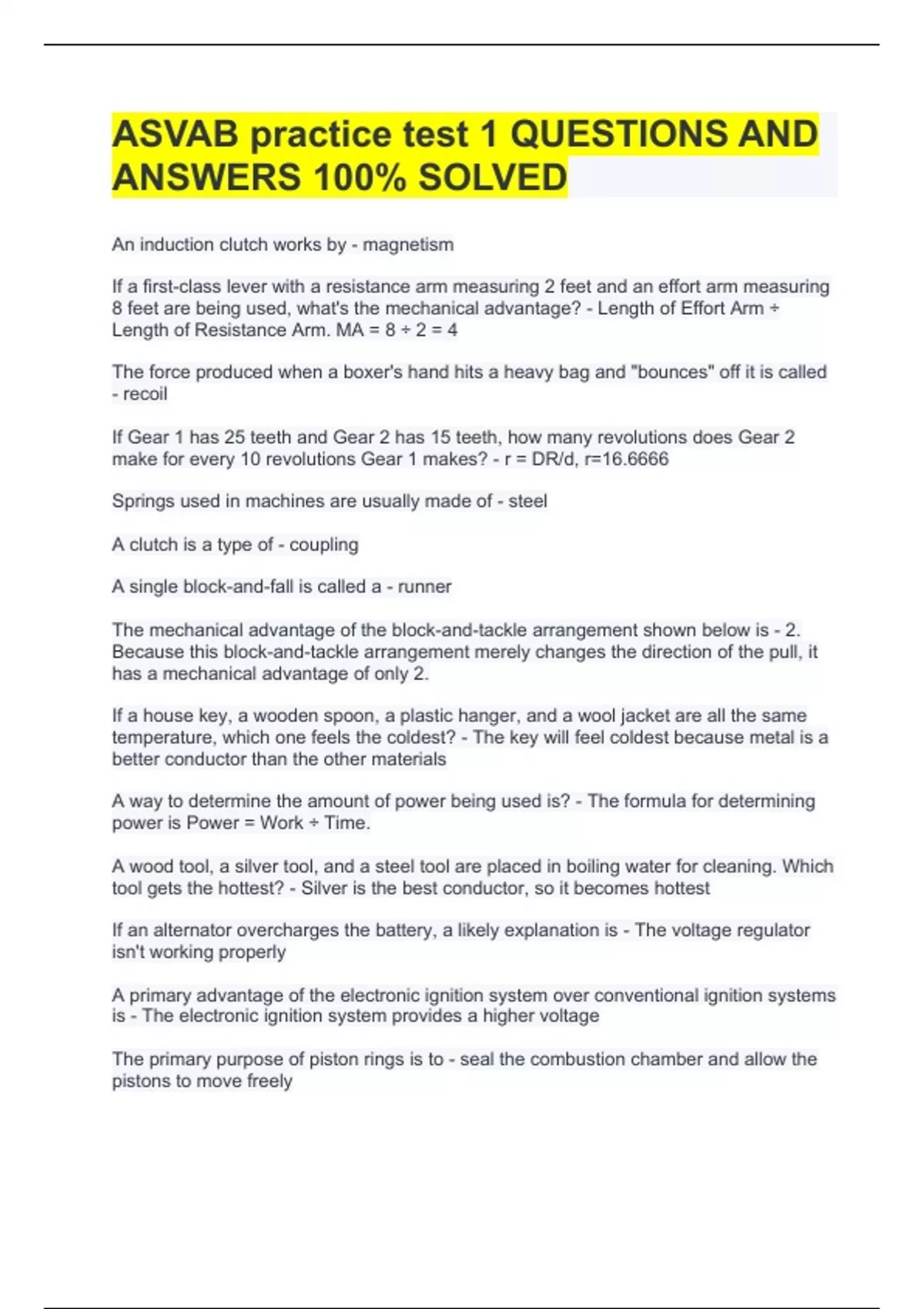 ASVAB practice test 1 QUESTIONS AND ANSWERS 100% SOLVED

An induction clutch works by - magnetism

If a first-class lever with a resistance arm measuring 2 feet and an effort arm measuring 8 feet are being used, what's the mechanical advantage? - Length of Effort Arm ÷ Length of Resistance Arm. MA = 8 ÷ 2 = 4

The force produced when a boxer's hand hits a heavy bag and "bounces" off it is called - recoil

If Gear 1 has 25 teeth and Gear 2 has 15 teeth, how many revolutions does Gear 2 make for every 10 revolutions Gear 1 makes? - r = DR/d, r=16.6666

Springs used in machines are usually made of - steel

A clutch is a type of - coupling

A single block-and-fall is called a - runner

The mechanical advantage of the block-and-tackle arrangement shown below is - 2. Because this block-and-tackle arrangement merely changes the direction of the pull, it has a mechanical advantage of only 2.

If a house key, a wooden spoon, a plastic hanger, and a wool jacket are all the same temperature, which one feels the coldest? - The key will feel coldest because metal is a better conductor than the other materials

A way to determine the amount of power being used is? - The formula for determining power is Power = Work ÷ Time.

A wood tool, a silver tool, and a steel tool are placed in boiling water for cleaning. Which tool gets the hottest? - Silver is the best conductor, so it becomes hottest

If an alternator overcharges the battery, a likely explanation is - The voltage regulator isn't working properly

A primary advantage of the electronic ignition system over conventional ignition systems is - The electronic ignition system provides a higher voltage

The primary purpose of piston rings is to - seal the combustion chamber and allow the pistons to move freely